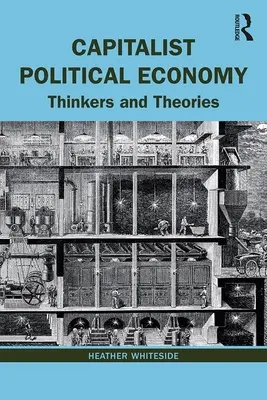 ROUTLEDGE

CAPITALIST POLITICAL ECONOMY

Thinkers and Theories

HEATHER WHITESIDE